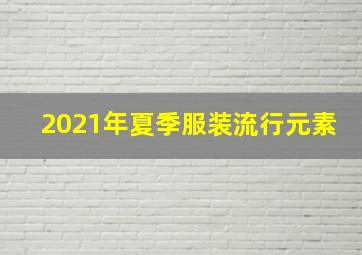 2021年夏季服装流行元素